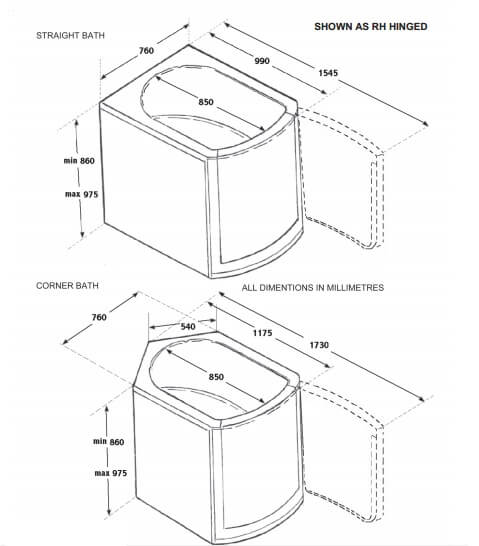 SHOWN AS RH HINGED

STRAIGHT BATH

760

990

1545

850

min 860

max 975

CORNER BATH

ALL DIMENTIONS IN MILLIMETRES

760

540

1175

1730

850

min 860

max 975